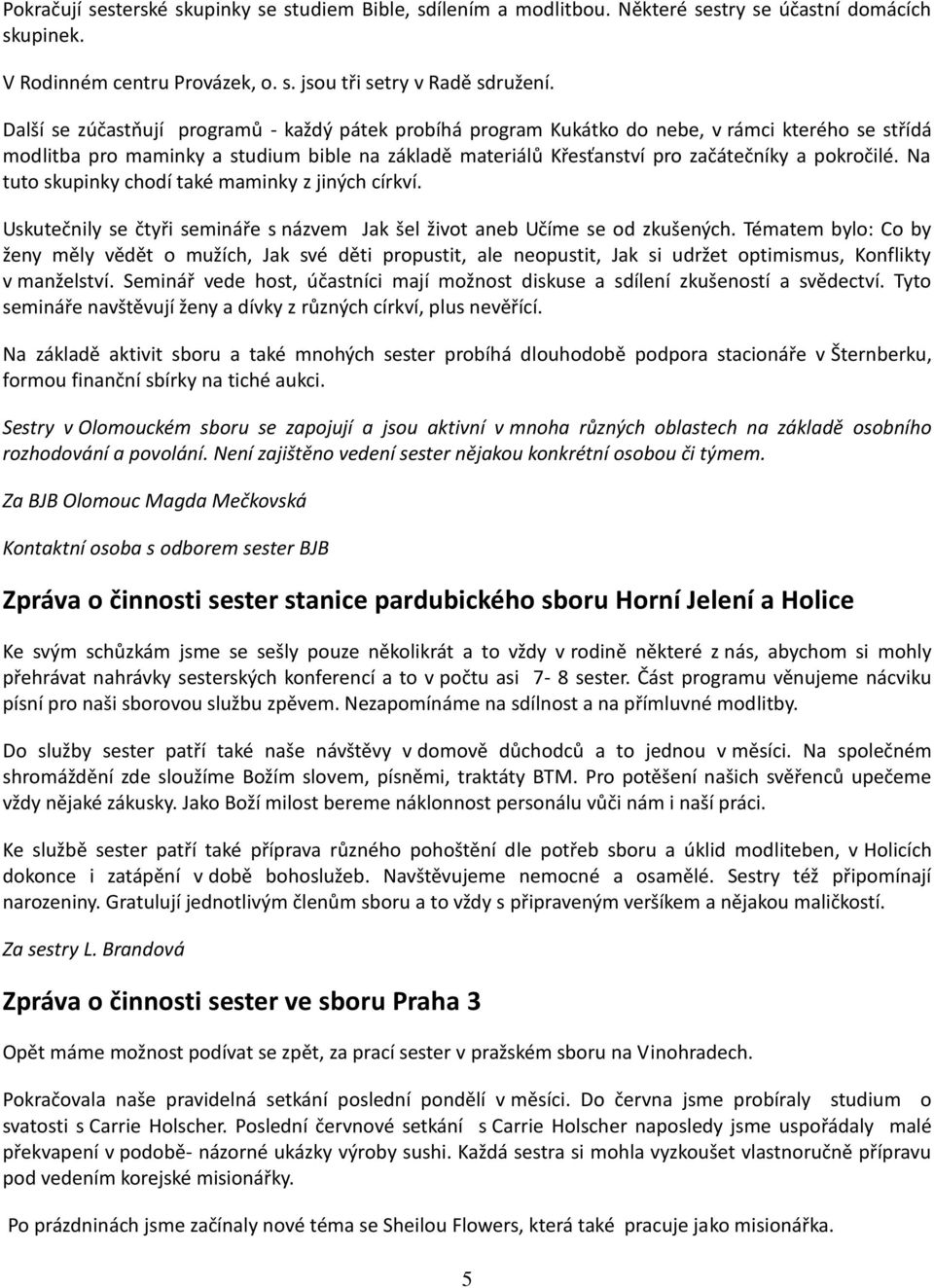 Pokračují sesterské skupinky se studiem Bible, sdílením a modlitbou. Některé sestry se účastní domácích skupinek.

V Rodinném centru Provázek, o. s. jsou tři setry v Radě sdružení.

Další se zúčastňují programů - každý pátek probíhá program Kukátko do nebe, v rámci kterého se střídá modlitba pro maminky a studium bible na základě materiálů Křesťanství pro začátečníky a pokročilé. Na tuto skupinky chodí také maminky z jiných církví.

Uskutečnily se čtyři semináře s názvem Jak šel život aneb Učíme se od zkušených. Tématem bylo: Co by ženy měly vědět o mužích, Jak své děti propustit, ale neopustit, Jak si udržet optimismus, Konflikty v manželství. Seminář vede host, účastníci mají možnost diskuse a sdílení zkušeností a svědectví. Tyto semináře navštěvují ženy a dívky z různých církví, plus nevěřící.

Na základě aktivit sboru a také mnohých sester probíhá dlouhodobě podpora stacionáře v Šternberku, formou finanční sbírky na tiché aukci.

Sestry v Olomouckém sboru se zapojují a jsou aktivní v mnoha různých oblastech na základě osobního rozhodování a povolání. Není zajištěno vedení sester nějakou konkrétní osobou či týmem.

Za BJB Olomouc Magda Mečkovská

Kontaktní osoba s odborem sester BJB

Zpráva o činnosti sester stanice pardubického sboru Horní Jelení a Holice

Ke svým schůzkám jsme se sešly pouze několikrát a to vždy v rodině některé z nás, abychom si mohly přehrávat nahrávky sesterských konferencí a to v počtu asi 7- 8 sester. Část programu věnujeme nácviku písní pro naši sborovou službu zpěvem. Nezapomínáme na sdílnost a na přímluvné modlitby.

Do služby sester patří také naše návštěvy v domově důchodců a to jednou v měsíci. Na společném shromáždění zde sloužíme Božím slovem, písněmi, traktáty BTM. Pro potěšení našich svěřenců upečeme vždy nějaké zákusky. Jako Boží milost bereme náklonnost personálu vůči nám i naší práci.

Ke službě sester patří také příprava různého pohoštění dle potřeb sboru a úklid modliteben, v Holicích dokonce i zatápění v době bohoslužeb. Navštěvujeme nemocné a osamělé. Sestry též připomínají narozeniny. Gratulují jednotlivým členům sboru a to vždy s připraveným veršíkem a nějakou maličkostí.

Za sestry L. Brandová

Zpráva o činnosti sester ve sboru Praha 3

Opět máme možnost podívat se zpět, za prací sester v pražském sboru na Vinohradech.

Pokračovala naše pravidelná setkání poslední pondělí v měsíci. Do června jsme probíraly studium o svatosti s Carrie Holscher. Poslední červnové setkání s Carrie Holscher naposledy jsme uspořádaly malé překvapení v podobě- názorné ukázky výroby sushi. Každá sestra si mohla vyzkoušet vlastnoručně přípravu pod vedením korejské misionářky.

Po prázdninách jsme začínaly nové téma se Sheilou Flowers, která také pracuje jako misionářka.

5